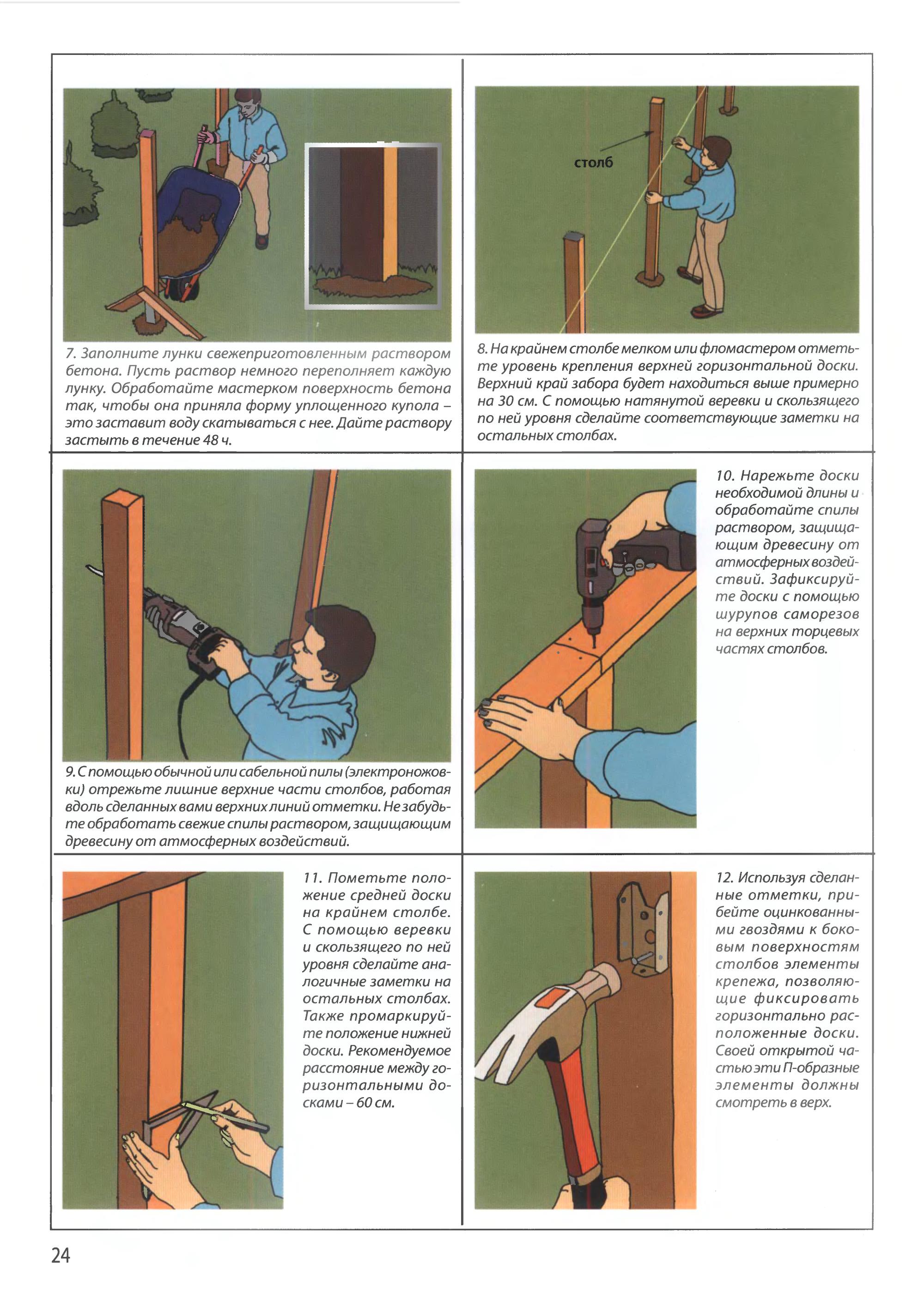 7. Заполните лунки свежеприготовленным раствором бетона. Пусть раствор немного переполняет каждую лунку. Обработайте мастерком поверхность бетона так, чтобы она приняла форму уплощенного купола – это заставит воду скатываться с нее. Дайте раствору застыть в течение 48 ч.

столб

8. На крайнем столбе мелком или фломастером отметьте уровень крепления верхней горизонтальной доски. Верхний край забора будет находиться выше примерно на 30 см. С помощью натянутой веревки и скользящего по ней уровня сделайте соответствующие заметки на остальных столбах.

9. С помощью обычной или сабельной пилы (электроножовки) отрежьте лишние верхние части столбов, работая вдоль сделанных вами верхних линий отметки. Не забудьте обработать свежие спилы раствором, защищающим древесину от атмосферных воздействий.

10. Нарежьте доски необходимой длины и обработайте спилы раствором, защищающим древесину от атмосферных воздействий. Зафиксируйте доски с помощью шурупов саморезов на верхних торцевых частях столбов.

11. Пометьте положение средней доски на крайнем столбе. С помощью веревки и скользящего по ней уровня сделайте аналогичные заметки на остальных столбах. Также промаркируйте положение нижней доски. Рекомендуемое расстояние между горизонтальными досками – 60 см.

12. Используя сделанные отметки, прибейте оцинкованными гвоздями к боковым поверхностям столбов элементы крепежа, позволяющие фиксировать горизонтально расположенные доски. Своей открытой частью эти П-образные элементы должны смотреть в верх.

24